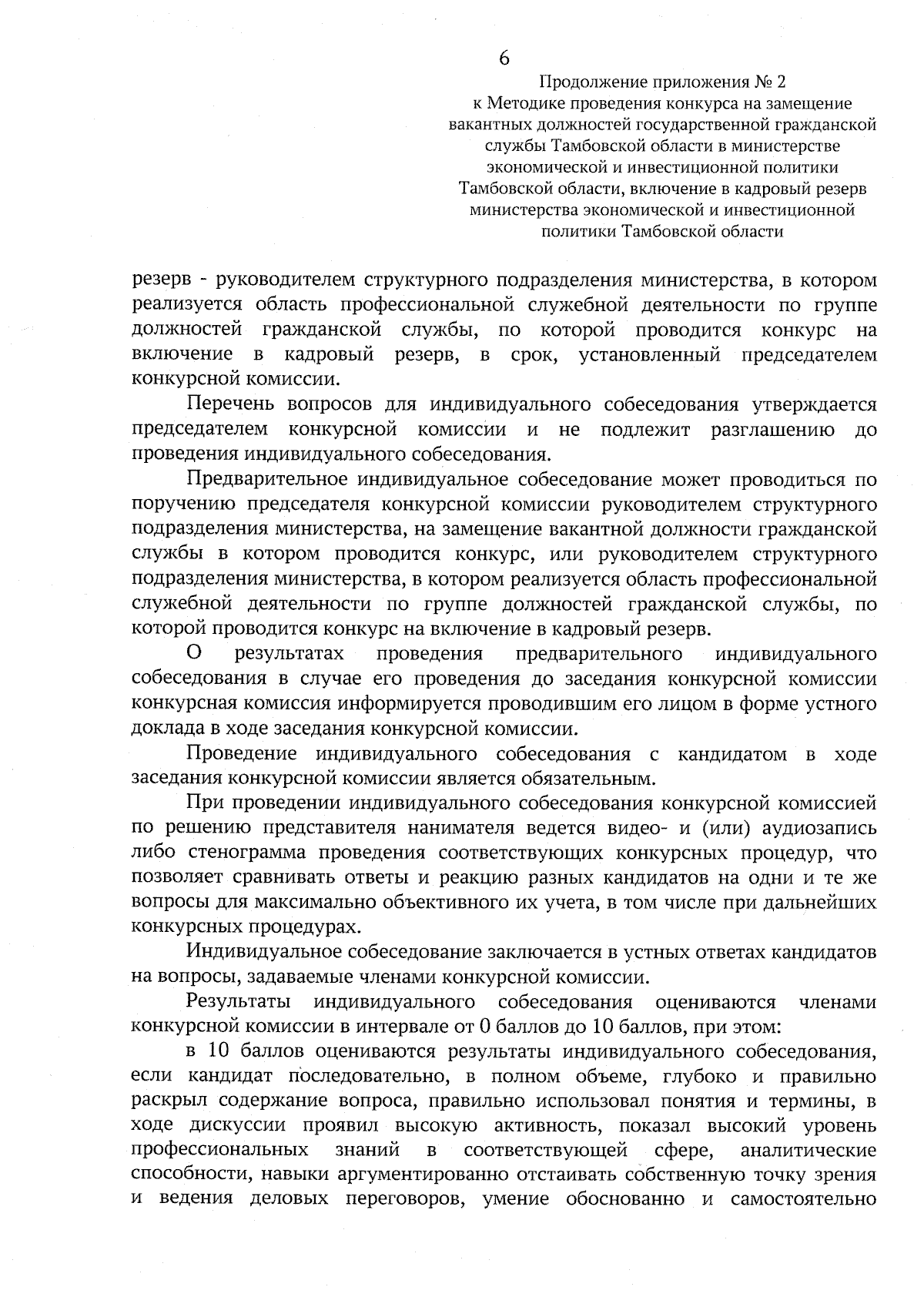 6

Продолжение приложения № 2
к Методике проведения конкурса на замещение вакантных должностей государственной гражданской службы Тамбовской области в министерстве экономической и инвестиционной политики Тамбовской области, включение в кадровый резерв министерства экономической и инвестиционной политики Тамбовской области

резерв - руководителем структурного подразделения министерства, в котором реализуется область профессиональной служебной деятельности по группе должностей гражданской службы, по которой проводится конкурс на включение в кадровый резерв, в срок, установленный председателем конкурсной комиссии.

Перечень вопросов для индивидуального собеседования утверждается председателем конкурсной комиссии и не подлежит разглашению до проведения индивидуального собеседования.

Предварительное индивидуальное собеседование может проводиться по поручению председателя конкурсной комиссии руководителем структурного подразделения министерства, на замещение вакантной должности гражданской службы в котором проводится конкурс, или руководителем структурного подразделения министерства, в котором реализуется область профессиональной служебной деятельности по группе должностей гражданской службы, по которой проводится конкурс на включение в кадровый резерв.

О результатах проведения предварительного индивидуального собеседования в случае его проведения до заседания конкурсной комиссии конкурсная комиссия информируется проводившим его лицом в форме устного доклада в ходе заседания конкурсной комиссии.

Проведение индивидуального собеседования с кандидатом в ходе заседания конкурсной комиссии является обязательным.

При проведении индивидуального собеседования конкурсной комиссией по решению представителя нанимателя ведется видео- и (или) аудиозапись либо стенограмма проведения соответствующих конкурсных процедур, что позволяет сравнивать ответы и реакцию разных кандидатов на одни и те же вопросы для максимально объективного их учета, в том числе при дальнейших конкурсных процедурах.

Индивидуальное собеседование заключается в устных ответах кандидатов на вопросы, задаваемые членами конкурсной комиссии.

Результаты индивидуального собеседования оцениваются членами конкурсной комиссии в интервале от 0 баллов до 10 баллов, при этом:

в 10 баллов оцениваются результаты индивидуального собеседования, если кандидат последовательно, в полном объеме, глубоко и правильно раскрыл содержание вопроса, правильно использовал понятия и термины, в ходе дискуссии проявил высокую активность, показал высокий уровень профессиональных знаний в соответствующей сфере, аналитические способности, навыки аргументированно отстаивать собственную точку зрения и ведения деловых переговоров, умение обоснованно и самостоятельно